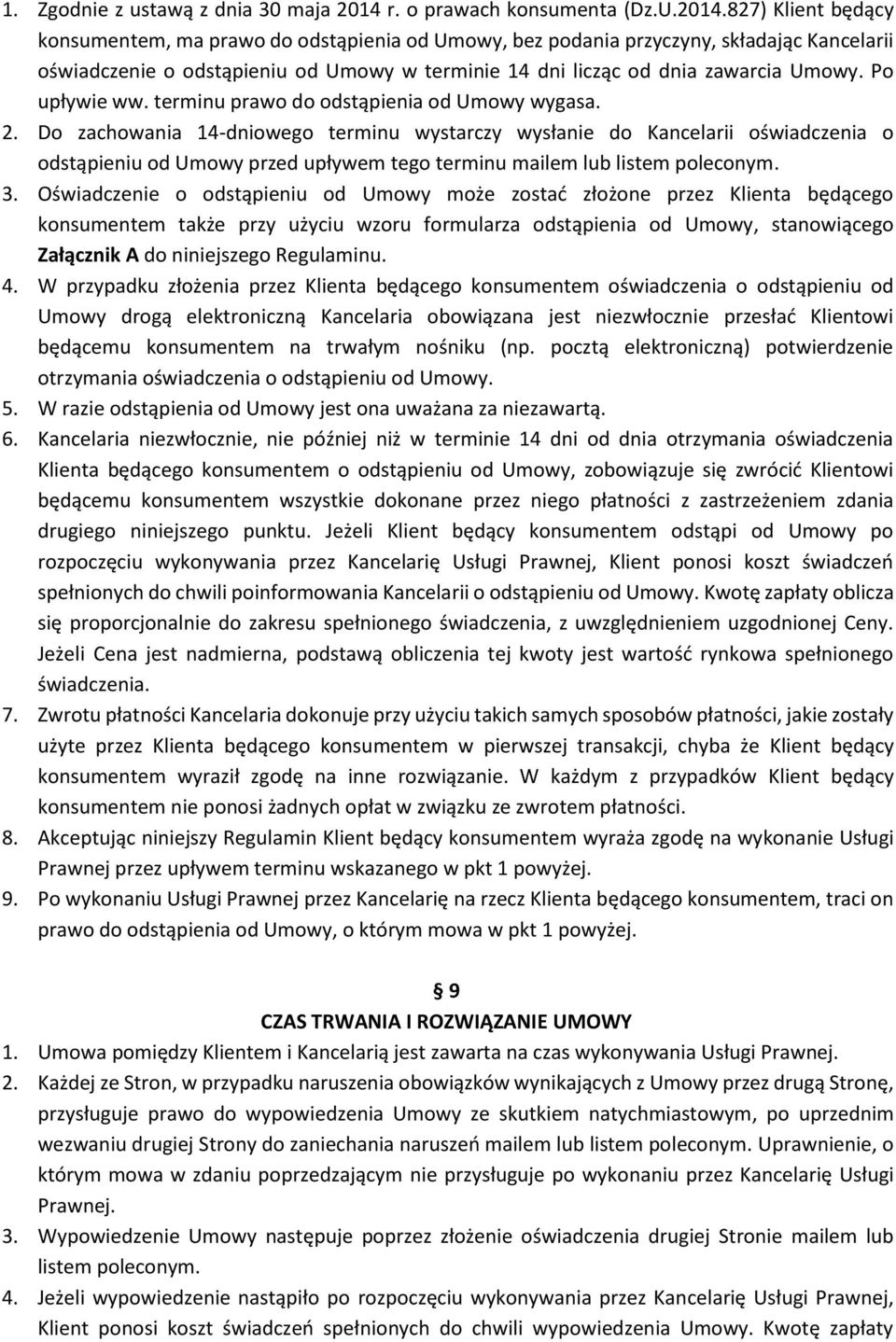 1. Zgodnie z ustawą z dnia 30 maja 2014 r. o prawach konsumenta (Dz.U.2014.827) Klient będący konsumentem, ma prawo do odstąpienia od Umowy, bez podania przyczyny, składając Kancelarii oświadczenie o odstąpieniu od Umowy w terminie 14 dni licząc od dnia zawarcia Umowy. Po upływie ww. terminu prawo do odstąpienia od Umowy wygasa.
2. Do zachowania 14-dniowego terminu wystarczy wysłanie do Kancelarii oświadczenia o odstąpieniu od Umowy przed upływem tego terminu mailem lub listem poleconym.
3. Oświadczenie o odstąpieniu od Umowy może zostać złożone przez Klienta będącego konsumentem także przy użyciu wzoru formularza odstąpienia od Umowy, stanowiącego Załącznik A do niniejszego Regulaminu.
4. W przypadku złożenia przez Klienta będącego konsumentem oświadczenia o odstąpieniu od Umowy drogą elektroniczną Kancelaria obowiązana jest niezwłocznie przesłać Klientowi będącemu konsumentem na trwałym nośniku (np. pocztą elektroniczną) potwierdzenie otrzymania oświadczenia o odstąpieniu od Umowy.
5. W razie odstąpienia od Umowy jest ona uważana za niezawartą.
6. Kancelaria niezwłocznie, nie później niż w terminie 14 dni od dnia otrzymania oświadczenia Klienta będącego konsumentem o odstąpieniu od Umowy, zobowiązuje się zwrócić Klientowi będącemu konsumentem wszystkie dokonane przez niego płatności z zastrzeżeniem zdania drugiego niniejszego punktu. Jeżeli Klient będący konsumentem odstąpi od Umowy po rozpoczęciu wykonywania przez Kancelarię Usługi Prawnej, Klient ponosi koszt świadczeń spełnionych do chwili poinformowania Kancelarii o odstąpieniu od Umowy. Kwotę zapłaty oblicza się proporcjonalnie do zakresu spełnionego świadczenia, z uwzględnieniem uzgodnionej Ceny. Jeżeli Cena jest nadmierna, podstawą obliczenia tej kwoty jest wartość rynkowa spełnionego świadczenia.
7. Zwrotu płatności Kancelaria dokonuje przy użyciu takich samych sposobów płatności, jakie zostały użyte przez Klienta będącego konsumentem w pierwszej transakcji, chyba że Klient będący konsumentem wyraził zgodę na inne rozwiązanie. W każdym z przypadków Klient będący konsumentem nie ponosi żadnych opłat w związku ze zwrotem płatności.
8. Akceptując niniejszy Regulamin Klient będący konsumentem wyraża zgodę na wykonanie Usługi Prawnej przez upływem terminu wskazanego w pkt 1 powyżej.
9. Po wykonaniu Usługi Prawnej przez Kancelarię na rzecz Klienta będącego konsumentem, traci on prawo do odstąpienia od Umowy, o którym mowa w pkt 1 powyżej.

§ 9
CZAS TRWANIA I ROZWIĄZANIE UMOWY
1. Umowa pomiędzy Klientem i Kancelarią jest zawarta na czas wykonywania Usługi Prawnej.
2. Każdej ze Stron, w przypadku naruszenia obowiązków wynikających z Umowy przez drugą Stronę, przysługuje prawo do wypowiedzenia Umowy ze skutkiem natychmiastowym, po uprzednim wezwaniu drugiej Strony do zaniechania naruszeń mailem lub listem poleconym. Uprawnienie, o którym mowa w zdaniu poprzedzającym nie przysługuje po wykonaniu przez Kancelarię Usługi Prawnej.
3. Wypowiedzenie Umowy następuje poprzez złożenie oświadczenia drugiej Stronie mailem lub listem poleconym.
4. Jeżeli wypowiedzenie nastąpiło po rozpoczęciu wykonywania przez Kancelarię Usługi Prawnej, Klient ponosi koszt świadczeń spełnionych do chwili wypowiedzenia Umowy. Kwotę zapłaty